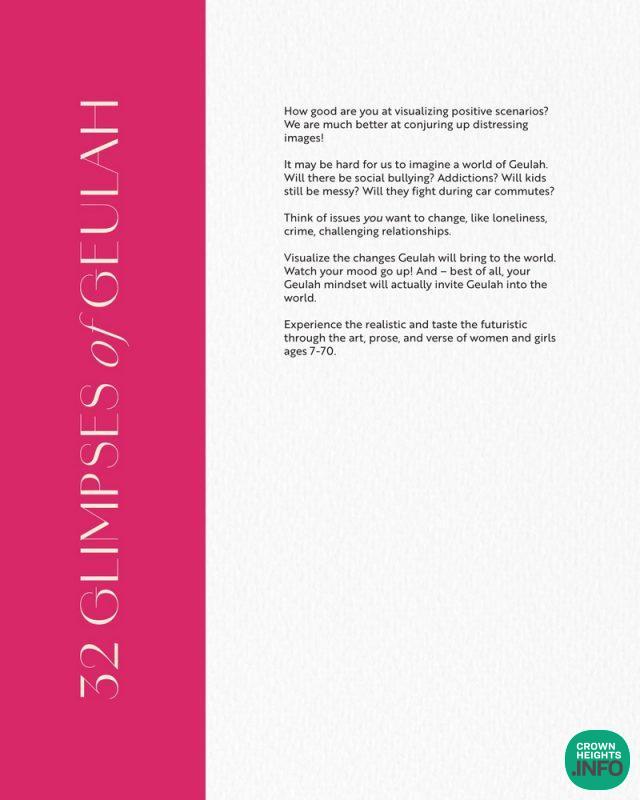 32 GLIMPSES of GEULAH

How good are you at visualizing positive scenarios? We are much better at conjuring up distressing images!

It may be hard for us to imagine a world of Geulah. Will there be social bullying? Addictions? Will kids still be messy? Will they fight during car commutes?

Think of issues you want to change, like loneliness, crime, challenging relationships.

Visualize the changes Geulah will bring to the world. Watch your mood go up! And – best of all, your Geulah mindset will actually invite Geulah into the world.

Experience the realistic and taste the futuristic through the art, prose, and verse of women and girls ages 7-70.

CROWN HEIGHTS .INFO